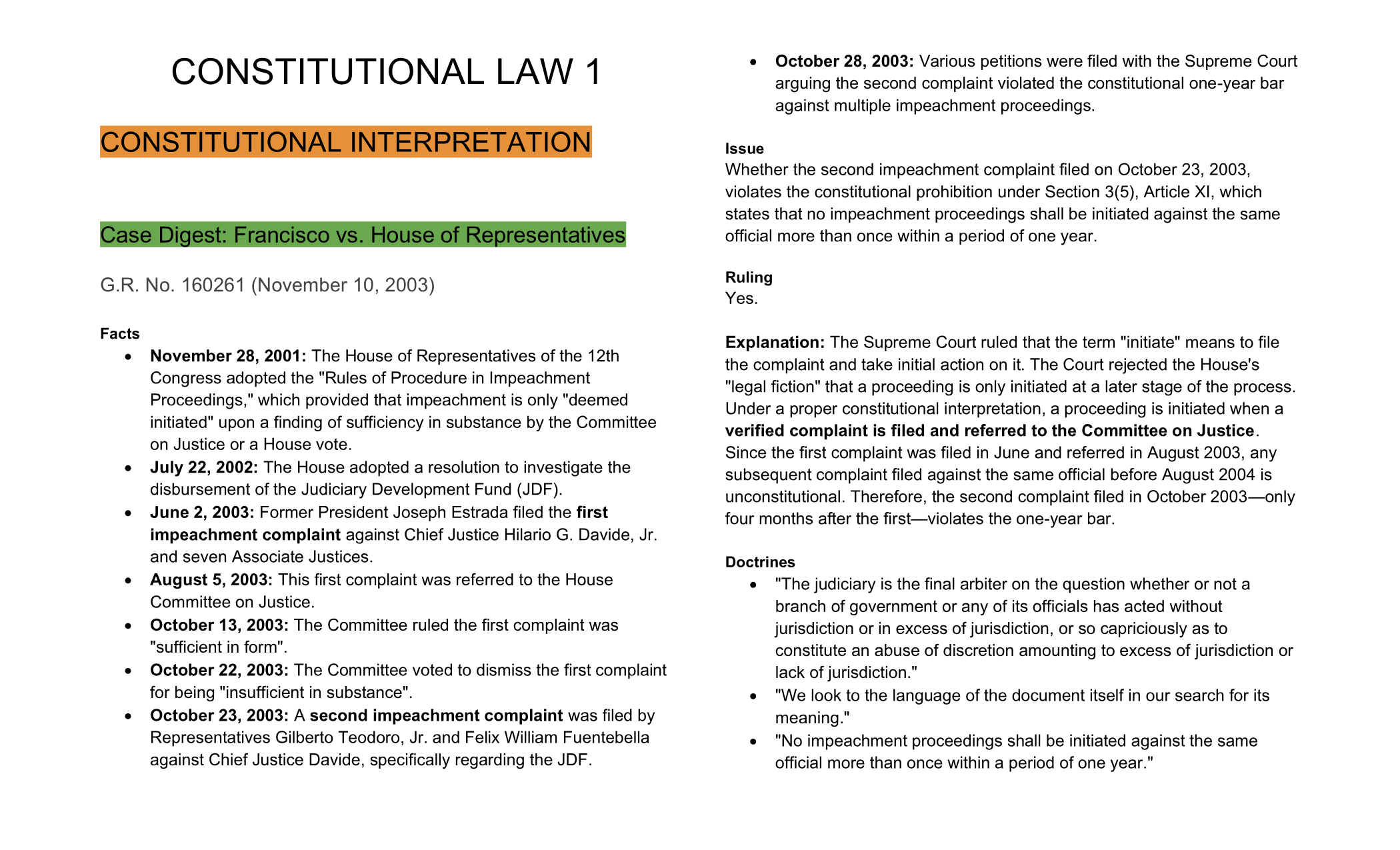 CONSTITUTIONAL LAW 1

CONSTITUTIONAL INTERPRETATION

Case Digest: Francisco vs. House of Representatives

G.R. No. 160261 (November 10, 2003)

Facts

- November 28, 2001: The House of Representatives of the 12th Congress adopted the "Rules of Procedure in Impeachment Proceedings," which provided that impeachment is only "deemed initiated" upon a finding of sufficiency in substance by the Committee on Justice or a House vote.
- July 22, 2002: The House adopted a resolution to investigate the disbursement of the Judiciary Development Fund (JDF).
- June 2, 2003: Former President Joseph Estrada filed the first impeachment complaint against Chief Justice Hilario G. Davide, Jr. and seven Associate Justices.
- August 5, 2003: This first complaint was referred to the House Committee on Justice.
- October 13, 2003: The Committee ruled the first complaint was "sufficient in form".
- October 22, 2003: The Committee voted to dismiss the first complaint for being "insufficient in substance".
- October 23, 2003: A second impeachment complaint was filed by Representatives Gilberto Teodoro, Jr. and Felix William Fuentebella against Chief Justice Davide, specifically regarding the JDF.
- October 28, 2003: Various petitions were filed with the Supreme Court arguing the second complaint violated the constitutional one-year bar against multiple impeachment proceedings.

Issue
Whether the second impeachment complaint filed on October 23, 2003, violates the constitutional prohibition under Section 3(5), Article XI, which states that no impeachment proceedings shall be initiated against the same official more than once within a period of one year.

Ruling
Yes.

Explanation: The Supreme Court ruled that the term "initiate" means to file the complaint and take initial action on it. The Court rejected the House's "legal fiction" that a proceeding is only initiated at a later stage of the process. Under a proper constitutional interpretation, a proceeding is initiated when a verified complaint is filed and referred to the Committee on Justice. Since the first complaint was filed in June and referred in August 2003, any subsequent complaint filed against the same official before August 2004 is unconstitutional. Therefore, the second complaint filed in October 2003—only four months after the first—violates the one-year bar.

Doctrines
- "The judiciary is the final arbiter on the question whether or not a branch of government or any of its officials has acted without jurisdiction or in excess of jurisdiction, or so capriciously as to constitute an abuse of discretion amounting to excess of jurisdiction or lack of jurisdiction."
- "We look to the language of the document itself in our search for its meaning."
- "No impeachment proceedings shall be initiated against the same official more than once within a period of one year."